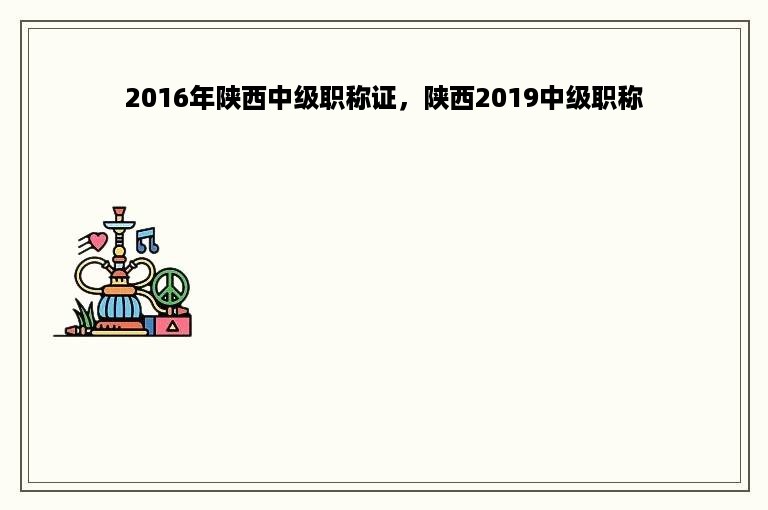 2016年陕西中级职称证，陕西2019中级职称